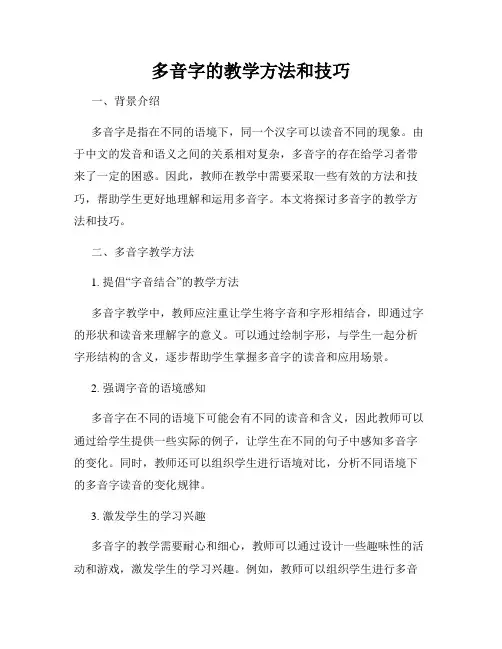 多音字的教学方法和技巧

一、背景介绍

多音字是指在不同的语境下，同一个汉字可以读音不同的现象。由于中文的发音和语义之间的关系相对复杂，多音字的存在给学习者带来了一定的困惑。因此，教师在教学中需要采取一些有效的方法和技巧，帮助学生更好地理解和运用多音字。本文将探讨多音字的教学方法和技巧。

二、多音字教学方法

1. 提倡“字音结合”的教学方法

多音字教学中，教师应注重让学生将字音和字形相结合，即通过字的形状和读音来理解字的意义。可以通过绘制字形，与学生一起分析字形结构的含义，逐步帮助学生掌握多音字的读音和应用场景。

2. 强调字音的语境感知

多音字在不同的语境下可能会有不同的读音和含义，因此教师可以通过给学生提供一些实际的例子，让学生在不同的句子中感知多音字的变化。同时，教师还可以组织学生进行语境对比，分析不同语境下的多音字读音的变化规律。

3. 激发学生的学习兴趣

多音字的教学需要耐心和细心，教师可以通过设计一些趣味性的活动和游戏，激发学生的学习兴趣。例如，教师可以组织学生进行多音